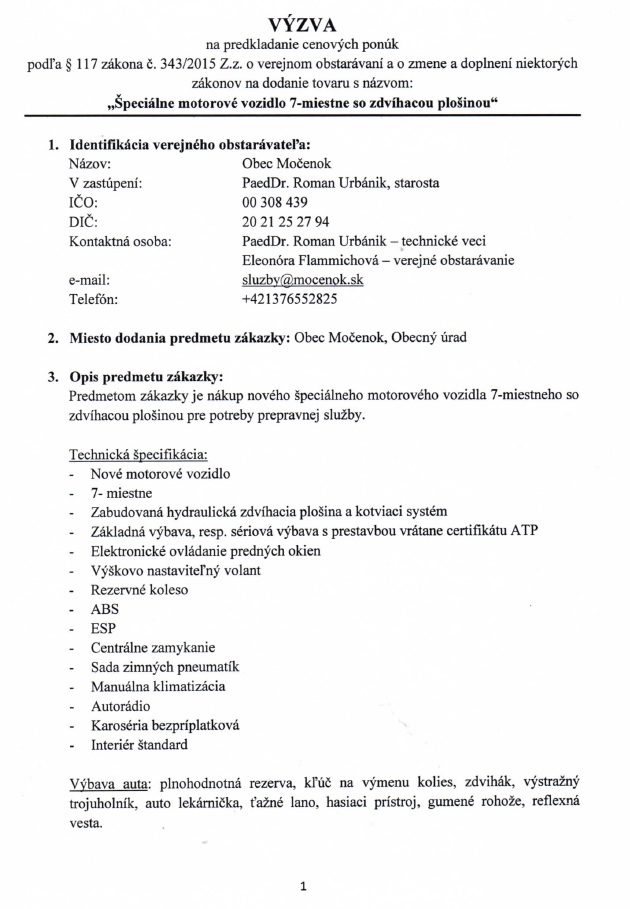 VÝZVA
na predkladanie cenových ponúk
podľa § 117 zákona č. 343/2015 Z.z. o verejnom obstarávaní a o zmene a doplnení niektorých zákonov na dodanie tovaru s názvom:
„Špeciálne motorové vozidlo 7-miestne so zdvíhacou plošinou“

1. Identifikácia verejného obstarávateľa:
Názov: Obec Močenok
V zastúpení: PaedDr. Roman Urbánik, starosta
IČO: 00 308 439
DIČ: 20 21 25 27 94
Kontaktná osoba: PaedDr. Roman Urbánik – technické veci
Eleonóra Flammichová – verejné obstarávanie
e-mail: sluzby@mocenok.sk
Telefón: +421376552825

2. Miesto dodania predmetu zákazky: Obec Močenok, Obecný úrad

3. Opis predmetu zákazky:
Predmetom zákazky je nákup nového špeciálneho motorového vozidla 7-miestneho so zdvíhacou plošinou pre potreby prepravnej služby.

Technická špecifikácia:
- Nové motorové vozidlo
- 7- miestne
- Zabudovaná hydraulická zdvíhacia plošina a kotviaci systém
- Základná výbava, resp. sériová výbava s prestavbou vrátane certifikátu ATP
- Elektronické ovládanie predných okien
- Výškovo nastaviteľný volant
- Rezervné koleso
- ABS
- ESP
- Centrálne zamykanie
- Sada zimných pneumatík
- Manuálna klimatizácia
- Autorádio
- Karoséria bezpríplatková
- Interiér štandard

Výbava auta: plnohodnotná rezerva, kľúč na výmenu kolies, zdvihák, výstražný trojuholník, auto lekárnička, ťažné lano, hasiaci prístroj, gumené rohože, reflexná vesta.

1